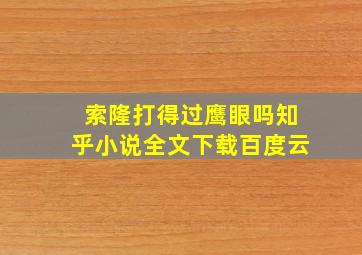 索隆打得过鹰眼吗知乎小说全文下载百度云